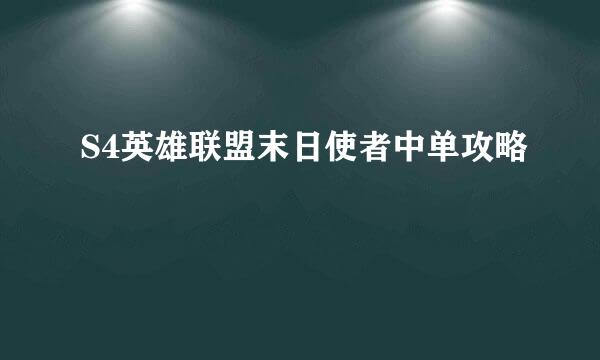 S4英雄联盟末日使者中单攻略